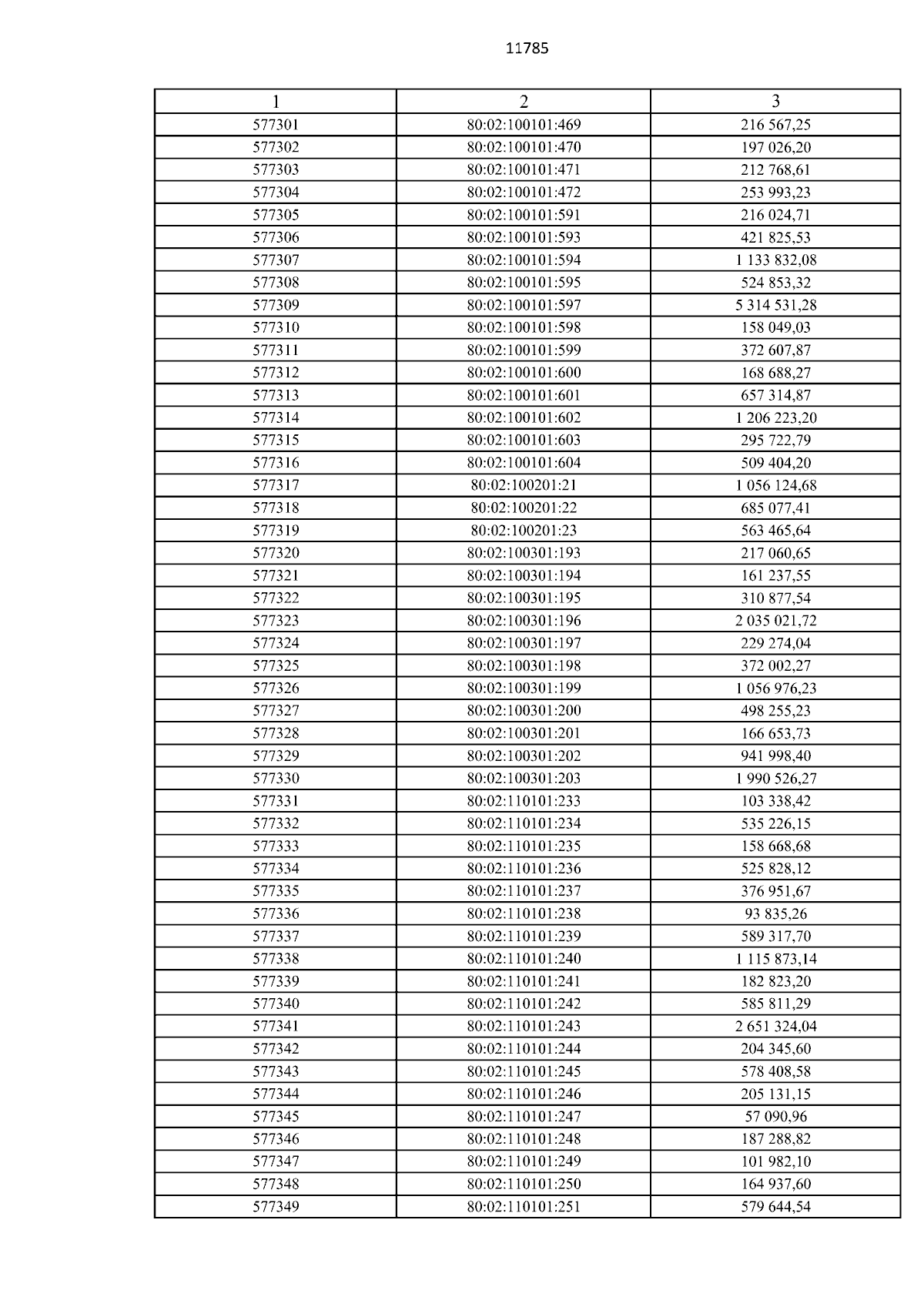 11785

| 1 | 2 | 3 |
|---|---|---|
| 577301 | 80:02:100101:469 | 216 567,25 |
| 577302 | 80:02:100101:470 | 197 026,20 |
| 577303 | 80:02:100101:471 | 212 768,61 |
| 577304 | 80:02:100101:472 | 253 993,23 |
| 577305 | 80:02:100101:591 | 216 024,71 |
| 577306 | 80:02:100101:593 | 421 825,53 |
| 577307 | 80:02:100101:594 | 1 133 832,08 |
| 577308 | 80:02:100101:595 | 524 853,32 |
| 577309 | 80:02:100101:597 | 5 314 531,28 |
| 577310 | 80:02:100101:598 | 158 049,03 |
| 577311 | 80:02:100101:599 | 372 607,87 |
| 577312 | 80:02:100101:600 | 168 688,27 |
| 577313 | 80:02:100101:601 | 657 314,87 |
| 577314 | 80:02:100101:602 | 1 206 223,20 |
| 577315 | 80:02:100101:603 | 295 722,79 |
| 577316 | 80:02:100101:604 | 509 404,20 |
| 577317 | 80:02:100201:21 | 1 056 124,68 |
| 577318 | 80:02:100201:22 | 685 077,41 |
| 577319 | 80:02:100201:23 | 563 465,64 |
| 577320 | 80:02:100301:193 | 217 060,65 |
| 577321 | 80:02:100301:194 | 161 237,55 |
| 577322 | 80:02:100301:195 | 310 877,54 |
| 577323 | 80:02:100301:196 | 2 035 021,72 |
| 577324 | 80:02:100301:197 | 229 274,04 |
| 577325 | 80:02:100301:198 | 372 002,27 |
| 577326 | 80:02:100301:199 | 1 056 976,23 |
| 577327 | 80:02:100301:200 | 498 255,23 |
| 577328 | 80:02:100301:201 | 166 653,73 |
| 577329 | 80:02:100301:202 | 941 998,40 |
| 577330 | 80:02:100301:203 | 1 990 526,27 |
| 577331 | 80:02:110101:233 | 103 338,42 |
| 577332 | 80:02:110101:234 | 535 226,15 |
| 577333 | 80:02:110101:235 | 158 668,68 |
| 577334 | 80:02:110101:236 | 525 828,12 |
| 577335 | 80:02:110101:237 | 376 951,67 |
| 577336 | 80:02:110101:238 | 93 835,26 |
| 577337 | 80:02:110101:239 | 589 317,70 |
| 577338 | 80:02:110101:240 | 1 115 873,14 |
| 577339 | 80:02:110101:241 | 182 823,20 |
| 577340 | 80:02:110101:242 | 585 811,29 |
| 577341 | 80:02:110101:243 | 2 651 324,04 |
| 577342 | 80:02:110101:244 | 204 345,60 |
| 577343 | 80:02:110101:245 | 578 408,58 |
| 577344 | 80:02:110101:246 | 205 131,15 |
| 577345 | 80:02:110101:247 | 57 090,96 |
| 577346 | 80:02:110101:248 | 187 288,82 |
| 577347 | 80:02:110101:249 | 101 982,10 |
| 577348 | 80:02:110101:250 | 164 937,60 |
| 577349 | 80:02:110101:251 | 579 644,54 |